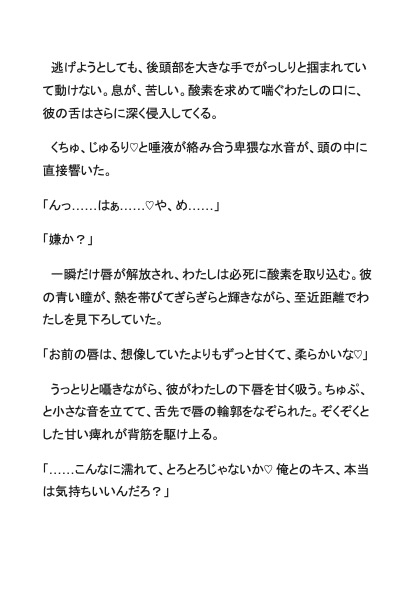 逃げようとしても、後頭部を大きな手でがっしりと掴まれていて動けない。息が、苦しい。酸素を求めて喘ぐわたしの口に、彼の舌はさらに深く侵入してくる。

くちゅ、じゅるり♡と唾液が絡み合う卑猥な水音が、頭の中に直接響いた。

「んっ……はぁ……♡や、め……」

「嫌か？」

一瞬だけ唇が解放され、わたしは必死に酸素を取り込む。彼の青い瞳が、熱を帯びてぎらぎらと輝きながら、至近距離でわたしを見下ろしていた。

「お前の唇は、想像していたよりもずっと甘くて、柔らかいな♡」

うっとりと囁きながら、彼がわたしの下唇を甘く吸う。ちゅぷ、と小さな音を立てて、舌先で唇の輪郭をなぞられた。ぞくぞくとした甘い痺れが背筋を駆け上る。

「……こんなに濡れて、とろとろじゃないか♡ 俺とのキス、本当は気持ちいいんだろ？」